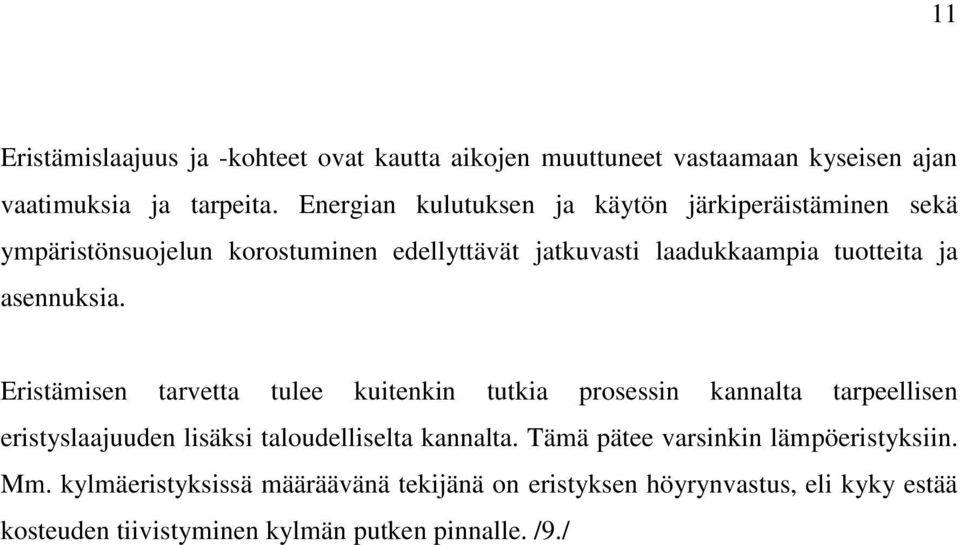 11

Eristämislaajuus ja -kohteet ovat kautta aikojen muuttuneet vastaamaan kyseisen ajan vaatimuksia ja tarpeita. Energian kulutuksen ja käytön järkiperäistäminen sekä ympäristönsuojelun korostuminen edellyttävät jatkuvasti laadukkaampia tuotteita ja asennuksia.

Eristämisen tarvetta tulee kuitenkin tutkia prosessin kannalta tarpeellisen eristyslaajuuden lisäksi taloudelliselta kannalta. Tämä pätee varsinkin lämpöeristyksiin. Mm. kylmäeristyksissä määräävänä tekijänä on eristyksen höyrynvastus, eli kyky estää kosteuden tiivistyminen kylmän putken pinnalle. /9./